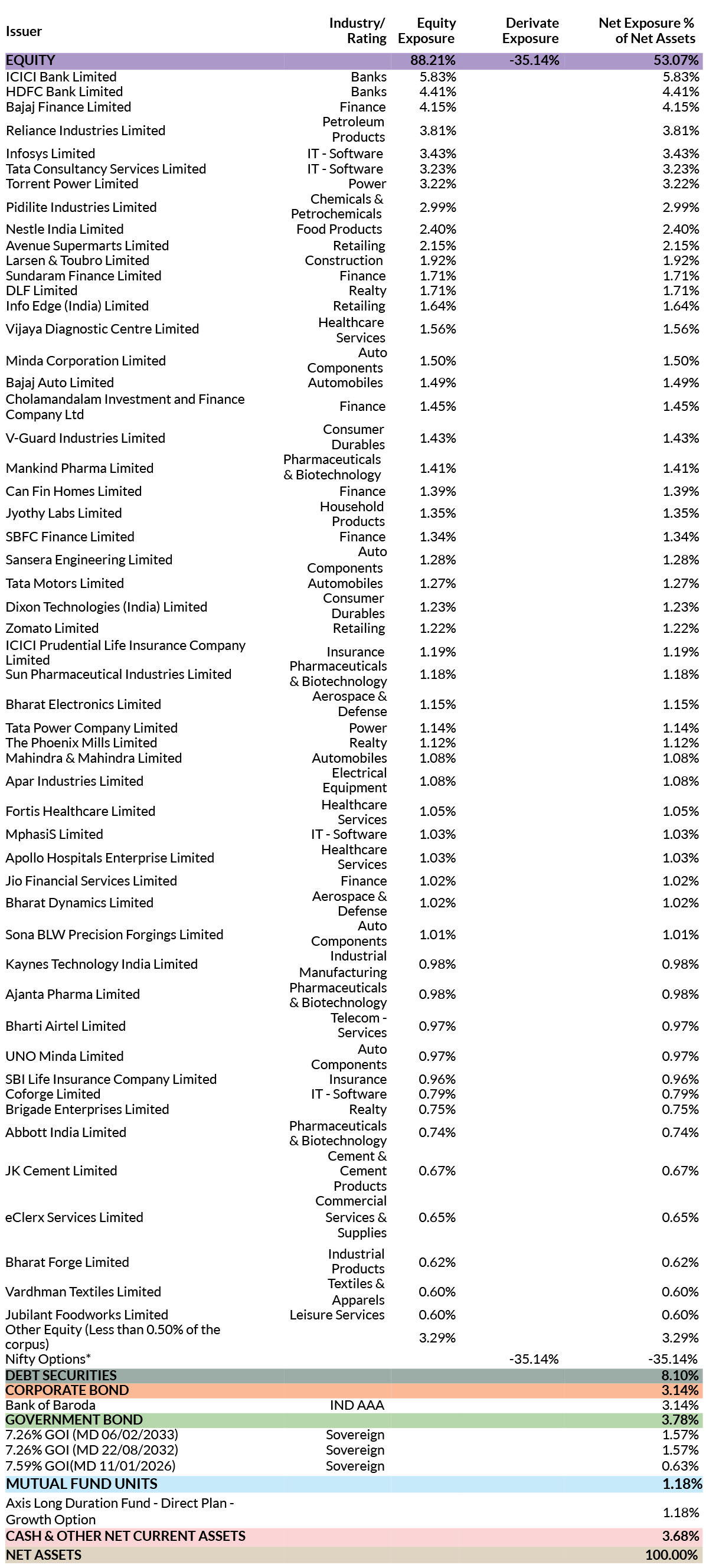 | Issuer | Industry/ Rating | Equity Exposure | Derivate Exposure | Net Exposure % of Net Assets |
|---|---|---|---|---|
| EQUITY | | 88.21% | -35.14% | 53.07% |
| ICICI Bank Limited | Banks | 5.83% | | 5.83% |
| HDFC Bank Limited | Banks | 4.41% | | 4.41% |
| Bajaj Finance Limited | Finance | 4.15% | | 4.15% |
| Reliance Industries Limited | Petroleum Products | 3.81% | | 3.81% |
| Infosys Limited | IT - Software | 3.43% | | 3.43% |
| Tata Consultancy Services Limited | IT - Software | 3.23% | | 3.23% |
| Torrent Power Limited | Power | 3.22% | | 3.22% |
| Pidilite Industries Limited | Chemicals & Petrochemicals | 2.99% | | 2.99% |
| Nestle India Limited | Food Products | 2.40% | | 2.40% |
| Avenue Supermarts Limited | Retailing | 2.15% | | 2.15% |
| Larsen & Toubro Limited | Construction | 1.92% | | 1.92% |
| Sundaram Finance Limited | Finance | 1.71% | | 1.71% |
| DLF Limited | Realty | 1.71% | | 1.71% |
| Info Edge (India) Limited | Retailing | 1.64% | | 1.64% |
| Vijaya Diagnostic Centre Limited | Healthcare Services | 1.56% | | 1.56% |
| Minda Corporation Limited | Auto Components | 1.50% | | 1.50% |
| Bajaj Auto Limited | Automobiles | 1.49% | | 1.49% |
| Cholamandalam Investment and Finance Company Ltd | Finance | 1.45% | | 1.45% |
| V-Guard Industries Limited | Consumer Durables | 1.43% | | 1.43% |
| Mankind Pharma Limited | Pharmaceuticals & Biotechnology | 1.41% | | 1.41% |
| Can Fin Homes Limited | Finance | 1.39% | | 1.39% |
| Jyothy Labs Limited | Household Products | 1.35% | | 1.35% |
| SBFC Finance Limited | Finance | 1.34% | | 1.34% |
| Sansera Engineering Limited | Auto Components | 1.28% | | 1.28% |
| Tata Motors Limited | Automobiles | 1.27% | | 1.27% |
| Dixon Technologies (India) Limited | Consumer Durables | 1.23% | | 1.23% |
| Zomato Limited | Retailing | 1.22% | | 1.22% |
| ICICI Prudential Life Insurance Company Limited | Insurance | 1.19% | | 1.19% |
| Sun Pharmaceutical Industries Limited | Pharmaceuticals & Biotechnology | 1.18% | | 1.18% |
| Bharat Electronics Limited | Aerospace & Defense | 1.15% | | 1.15% |
| Tata Power Company Limited | Power | 1.14% | | 1.14% |
| The Phoenix Mills Limited | Realty | 1.12% | | 1.12% |
| Mahindra & Mahindra Limited | Automobiles | 1.08% | | 1.08% |
| Apar Industries Limited | Electrical Equipment | 1.08% | | 1.08% |
| Fortis Healthcare Limited | Healthcare Services | 1.05% | | 1.05% |
| MphasiS Limited | IT - Software | 1.03% | | 1.03% |
| Apollo Hospitals Enterprise Limited | Healthcare Services | 1.03% | | 1.03% |
| Jio Financial Services Limited | Finance | 1.02% | | 1.02% |
| Bharat Dynamics Limited | Aerospace & Defense | 1.02% | | 1.02% |
| Sona BLW Precision Forgings Limited | Auto Components | 1.01% | | 1.01% |
| Kaynes Technology India Limited | Industrial Manufacturing | 0.98% | | 0.98% |
| Ajanta Pharma Limited | Pharmaceuticals & Biotechnology | 0.98% | | 0.98% |
| Bharti Airtel Limited | Telecom - Services | 0.97% | | 0.97% |
| UNO Minda Limited | Auto Components | 0.97% | | 0.97% |
| SBI Life Insurance Company Limited | Insurance | 0.96% | | 0.96% |
| Coforge Limited | IT - Software | 0.79% | | 0.79% |
| Brigade Enterprises Limited | Realty | 0.75% | | 0.75% |
| Abbott India Limited | Pharmaceuticals & Biotechnology | 0.74% | | 0.74% |
| JK Cement Limited | Cement & Cement Products | 0.67% | | 0.67% |
| eClerx Services Limited | Commercial Services & Supplies | 0.65% | | 0.65% |
| Bharat Forge Limited | Industrial Products | 0.62% | | 0.62% |
| Vardhman Textiles Limited | Textiles & Apparels | 0.60% | | 0.60% |
| Jubilant Foodworks Limited | Leisure Services | 0.60% | | 0.60% |
| Other Equity (Less than 0.50% of the corpus) | | 3.29% | | 3.29% |
| Nifty Options* | | | -35.14% | -35.14% |
| DEBT SECURITIES | | | | 8.10% |
| CORPORATE BOND | | | | 3.14% |
| Bank of Baroda | IND AAA | | | 3.14% |
| GOVERNMENT BOND | | | | 3.78% |
| 7.26% GOI (MD 06/02/2033) | Sovereign | | | 1.57% |
| 7.26% GOI (MD 22/08/2032) | Sovereign | | | 1.57% |
| 7.59% GOI(MD 11/01/2026) | Sovereign | | | 0.63% |
| MUTUAL FUND UNITS | | | | 1.18% |
| Axis Long Duration Fund - Direct Plan - Growth Option | | | | 1.18% |
| CASH & OTHER NET CURRENT ASSETS | | | | 3.68% |
| NET ASSETS | | | | 100.00% |